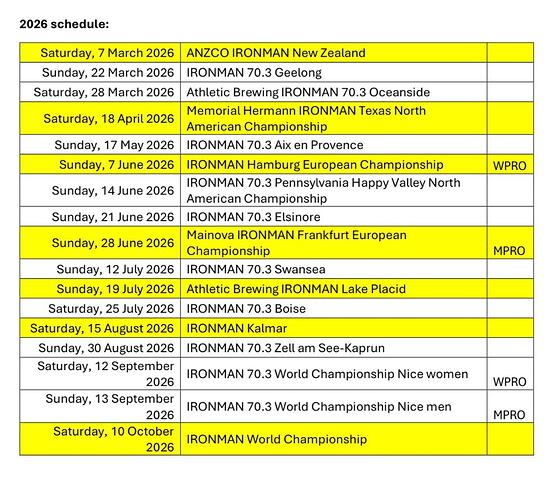 2026 schedule:

| | | |
|---|---|---|
| Saturday, 7 March 2026 | ANZCO IRONMAN New Zealand | |
| Sunday, 22 March 2026 | IRONMAN 70.3 Geelong | |
| Saturday, 28 March 2026 | Athletic Brewing IRONMAN 70.3 Oceanside | |
| Saturday, 18 April 2026 | Memorial Hermann IRONMAN Texas North American Championship | |
| Sunday, 17 May 2026 | IRONMAN 70.3 Aix en Provence | |
| Sunday, 7 June 2026 | IRONMAN Hamburg European Championship | WPRO |
| Sunday, 14 June 2026 | IRONMAN 70.3 Pennsylvania Happy Valley North American Championship | |
| Sunday, 21 June 2026 | IRONMAN 70.3 Elsinore | |
| Sunday, 28 June 2026 | Mainova IRONMAN Frankfurt European Championship | MPRO |
| Sunday, 12 July 2026 | IRONMAN 70.3 Swansea | |
| Sunday, 19 July 2026 | Athletic Brewing IRONMAN Lake Placid | |
| Saturday, 25 July 2026 | IRONMAN 70.3 Boise | |
| Saturday, 15 August 2026 | IRONMAN Kalmar | |
| Sunday, 30 August 2026 | IRONMAN 70.3 Zell am See-Kaprun | |
| Saturday, 12 September 2026 | IRONMAN 70.3 World Championship Nice women | WPRO |
| Sunday, 13 September 2026 | IRONMAN 70.3 World Championship Nice men | MPRO |
| Saturday, 10 October 2026 | IRONMAN World Championship | |